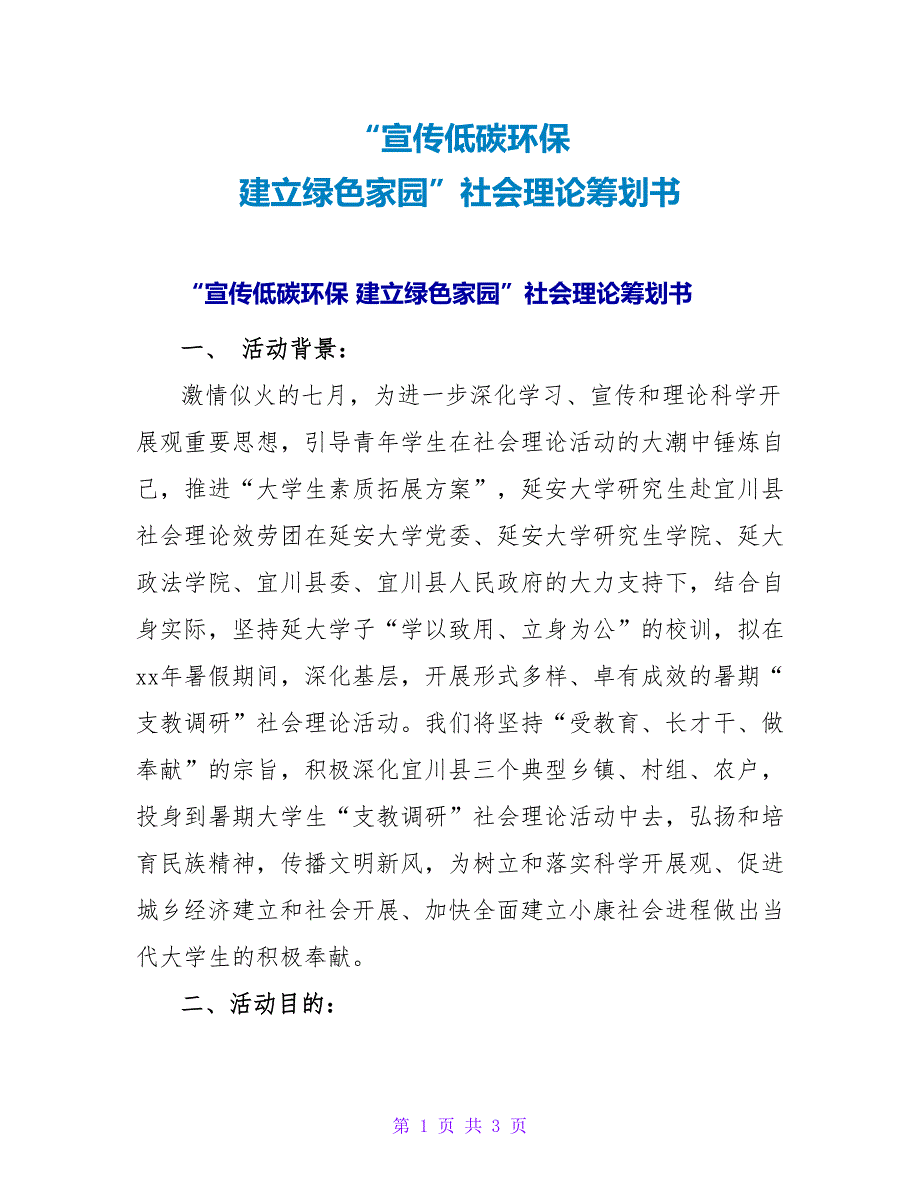 “宣传低碳环保
建立绿色家园”社会理论筹划书

“宣传低碳环保 建立绿色家园”社会理论筹划书

一、 活动背景：

激情似火的七月，为进一步深化学习、宣传和理论科学开展观重要思想，引导青年学生在社会理论活动的大潮中锤炼自己，推进“大学生素质拓展方案”，延安大学研究生赴宜川县社会理论效劳团在延安大学党委、延安大学研究生学院、延大政法学院、宜川县委、宜川县人民政府的大力支持下，结合自身实际，坚持延大学子“学以致用、立身为公”的校训，拟在xx年暑假期间，深化基层，开展形式多样、卓有成效的暑期“支教调研”社会理论活动。我们将坚持“受教育、长才干、做奉献”的宗旨，积极深化宜川县三个典型乡镇、村组、农户，投身到暑期大学生“支教调研”社会理论活动中去，弘扬和培育民族精神，传播文明新风，为树立和落实科学开展观、促进城乡经济建立和社会开展、加快全面建立小康社会进程做出当代大学生的积极奉献。

二、活动目的：

第 1 页 共 3 页